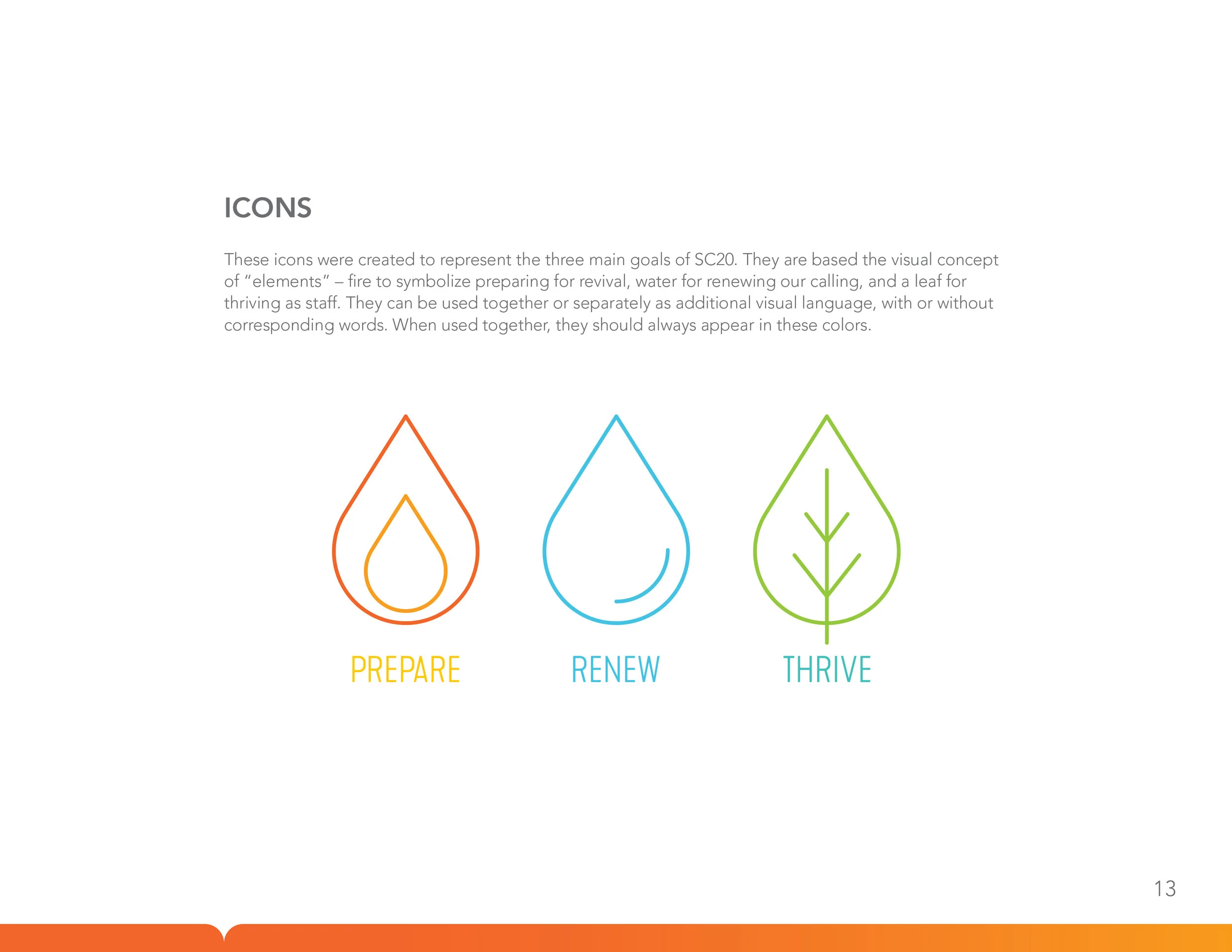 ICONS

These icons were created to represent the three main goals of SC20. They are based the visual concept of "elements" – fire to symbolize preparing for revival, water for renewing our calling, and a leaf for thriving as staff. They can be used together or separately as additional visual language, with or without corresponding words. When used together, they should always appear in these colors.

PREPARE

RENEW

THRIVE

13